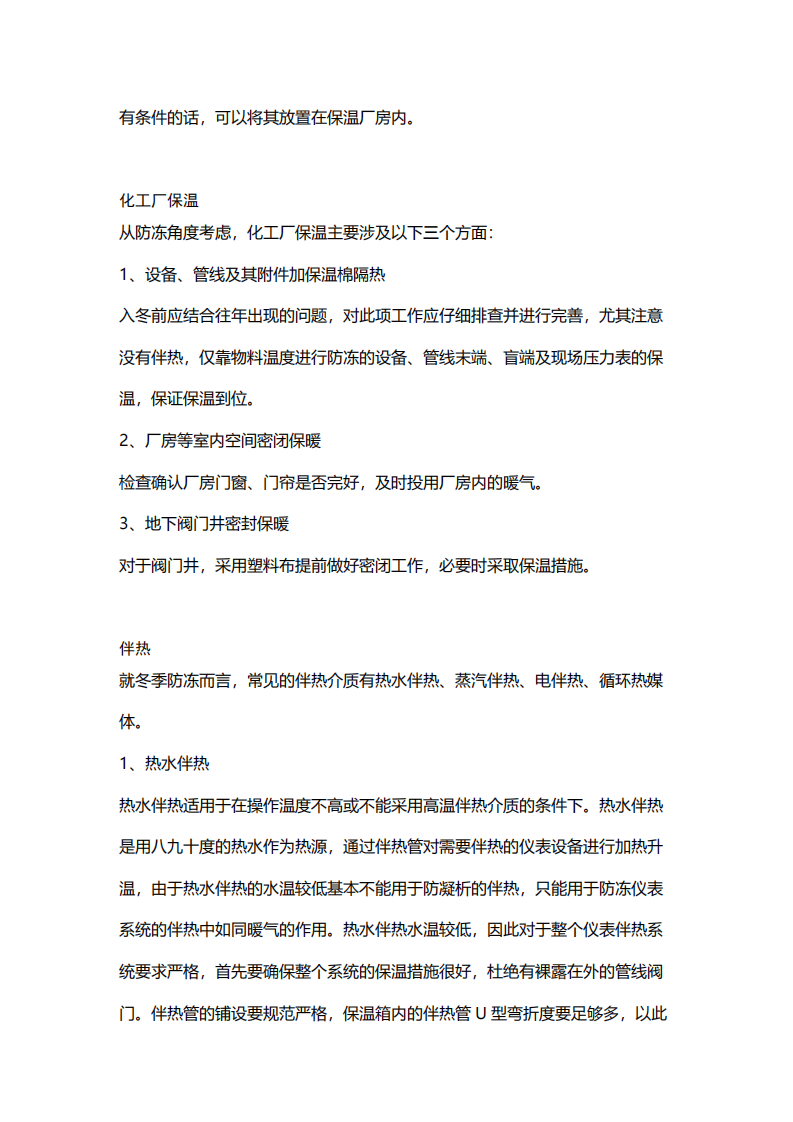 有条件的话，可以将其放置在保温厂房内。

化工厂保温

从防冻角度考虑，化工厂保温主要涉及以下三个方面：

1、设备、管线及其附件加保温棉隔热

入冬前应结合往年出现的问题，对此项工作应仔细排查并进行完善，尤其注意没有伴热，仅靠物料温度进行防冻的设备、管线末端、盲端及现场压力表的保温，保证保温到位。

2、厂房等室内空间密闭保暖

检查确认厂房门窗、门帘是否完好，及时投用厂房内的暖气。

3、地下阀门井密封保暖

对于阀门井，采用塑料布提前做好密闭工作，必要时采取保温措施。

伴热

就冬季防冻而言，常见的伴热介质有热水伴热、蒸汽伴热、电伴热、循环热媒体。

1、热水伴热

热水伴热适用于在操作温度不高或不能采用高温伴热介质的条件下。热水伴热是用八九十度的热水作为热源，通过伴热管对需要伴热的仪表设备进行加热升温，由于热水伴热的水温较低基本不能用于防凝析的伴热，只能用于防冻仪表系统的伴热中如同暖气的作用。热水伴热水温较低，因此对于整个仪表伴热系统要求严格，首先要确保整个系统的保温措施很好，杜绝有裸露在外的管线阀门。伴热管的铺设要规范严格，保温箱内的伴热管U型弯折度要足够多，以此